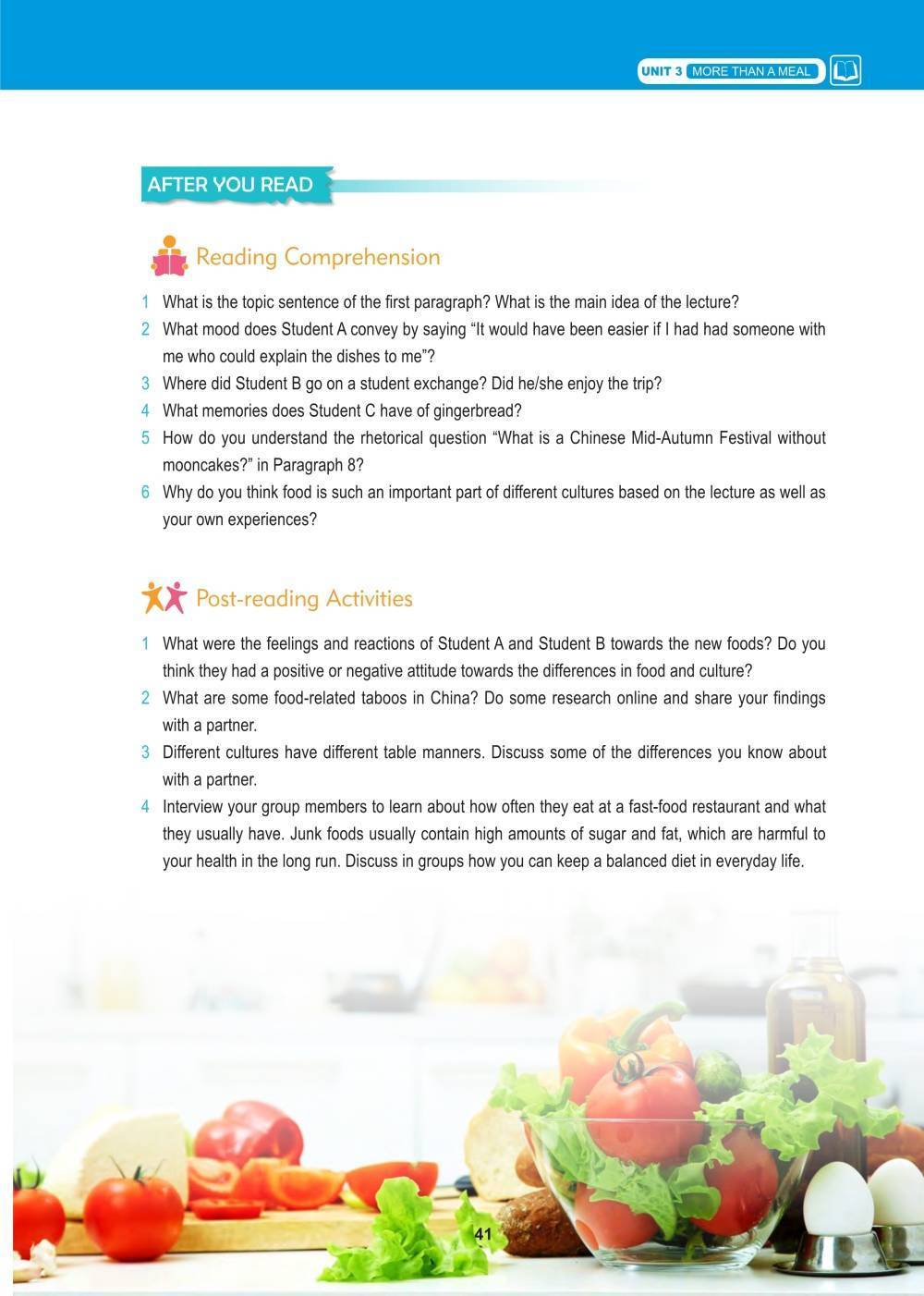 UNIT 3 MORE THAN A MEAL

AFTER YOU READ

Reading Comprehension

1 What is the topic sentence of the first paragraph? What is the main idea of the lecture?
2 What mood does Student A convey by saying "It would have been easier if I had had someone with me who could explain the dishes to me"?
3 Where did Student B go on a student exchange? Did he/she enjoy the trip?
4 What memories does Student C have of gingerbread?
5 How do you understand the rhetorical question "What is a Chinese Mid-Autumn Festival without mooncakes?" in Paragraph 8?
6 Why do you think food is such an important part of different cultures based on the lecture as well as your own experiences?

Post-reading Activities

1 What were the feelings and reactions of Student A and Student B towards the new foods? Do you think they had a positive or negative attitude towards the differences in food and culture?
2 What are some food-related taboos in China? Do some research online and share your findings with a partner.
3 Different cultures have different table manners. Discuss some of the differences you know about with a partner.
4 Interview your group members to learn about how often they eat at a fast-food restaurant and what they usually have. Junk foods usually contain high amounts of sugar and fat, which are harmful to your health in the long run. Discuss in groups how you can keep a balanced diet in everyday life.

41